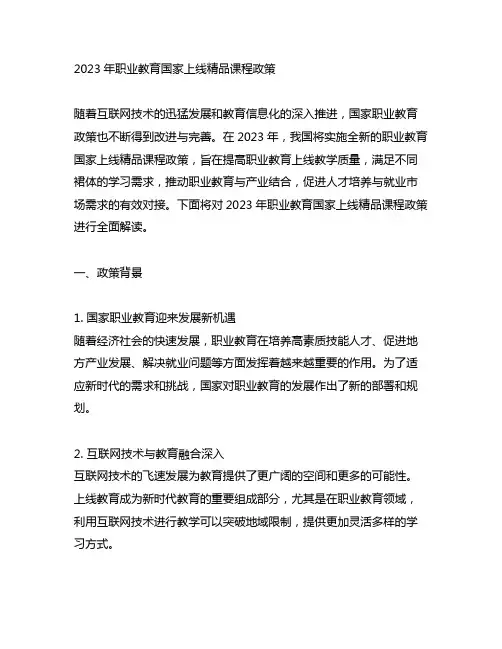 2023 年职业教育国家上线精品课程政策

随着互联网技术的迅猛发展和教育信息化的深入推进，国家职业教育政策也不断得到改进与完善。在 2023 年，我国将实施全新的职业教育国家上线精品课程政策，旨在提高职业教育上线教学质量，满足不同裙体的学习需求，推动职业教育与产业结合，促进人才培养与就业市场需求的有效对接。下面将对 2023 年职业教育国家上线精品课程政策进行全面解读。

一、政策背景

1. 国家职业教育迎来发展新机遇
随着经济社会的快速发展，职业教育在培养高素质技能人才、促进地方产业发展、解决就业问题等方面发挥着越来越重要的作用。为了适应新时代的需求和挑战，国家对职业教育的发展作出了新的部署和规划。

2. 互联网技术与教育融合深入
互联网技术的飞速发展为教育提供了更广阔的空间和更多的可能性。上线教育成为新时代教育的重要组成部分，尤其是在职业教育领域，利用互联网技术进行教学可以突破地域限制，提供更加灵活多样的学习方式。